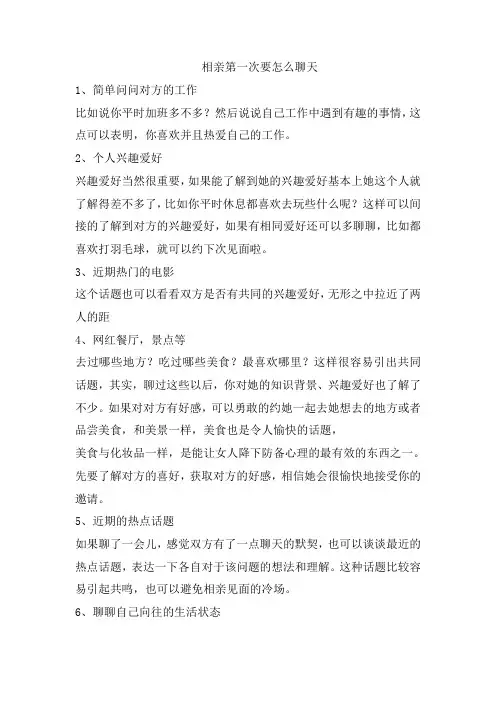 相亲第一次要怎么聊天

1、简单问问对方的工作

比如说你平时加班多不多？然后说说自己工作中遇到有趣的事情，这点可以表明，你喜欢并且热爱自己的工作。

2、个人兴趣爱好

兴趣爱好当然很重要，如果能了解到她的兴趣爱好基本上她这个人就了解得差不多了，比如你平时休息都喜欢去玩些什么呢？这样可以间接的了解到对方的兴趣爱好，如果有相同爱好还可以多聊聊，比如都喜欢打羽毛球，就可以约下次见面啦。

3、近期热门的电影

这个话题也可以看看双方是否有共同的兴趣爱好，无形之中拉近了两人的距

4、网红餐厅，景点等

去过哪些地方？吃过哪些美食？最喜欢哪里？这样很容易引出共同话题，其实，聊过这些以后，你对她的知识背景、兴趣爱好也了解了不少。如果对对方有好感，可以勇敢的约她一起去她想去的地方或者品尝美食，和美景一样，美食也是令人愉快的话题，

美食与化妆品一样，是能让女人降下防备心理的最有效的东西之一。先要了解对方的喜好，获取对方的好感，相信她会很愉快地接受你的邀请。

5、近期的热点话题

如果聊了一会儿，感觉双方有了一点聊天的默契，也可以谈谈最近的热点话题，表达一下各自对于该问题的想法和理解。这种话题比较容易引起共鸣，也可以避免相亲见面的冷场。

6、聊聊自己向往的生活状态